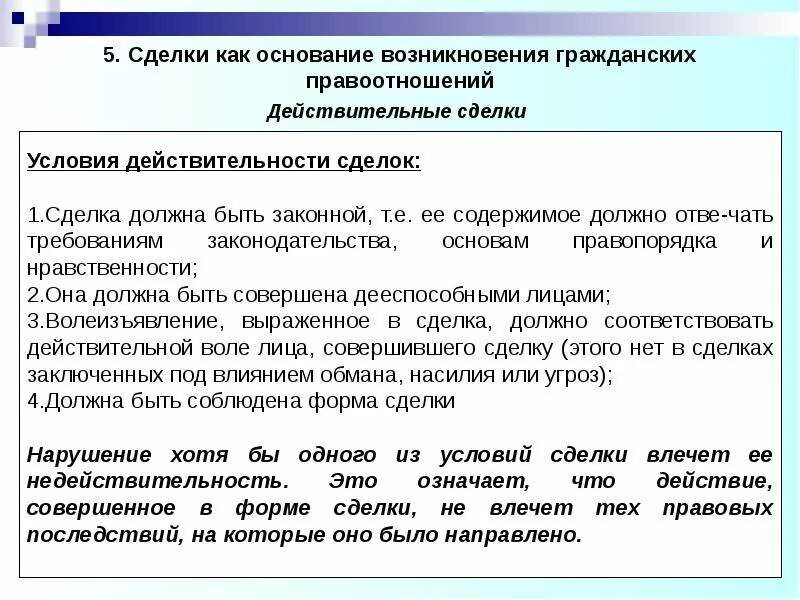 5. Сделки как основание возникновения гражданских правоотношений

Действительные сделки

Условия действительности сделок:

1.Сделка должна быть законной, т.е. ее содержимое должно отве-чать требованиям законодательства, основам правопорядка и нравственности;
2.Она должна быть совершена дееспособными лицами;
3.Волеизъявление, выраженное в сделка, должно соответствовать действительной воле лица, совершившего сделку (этого нет в сделках заключенных под влиянием обмана, насилия или угроз);
4.Должна быть соблюдена форма сделки

Нарушение хотя бы одного из условий сделки влечет ее недействительность. Это означает, что действие, совершенное в форме сделки, не влечет тех правовых последствий, на которые оно было направлено.